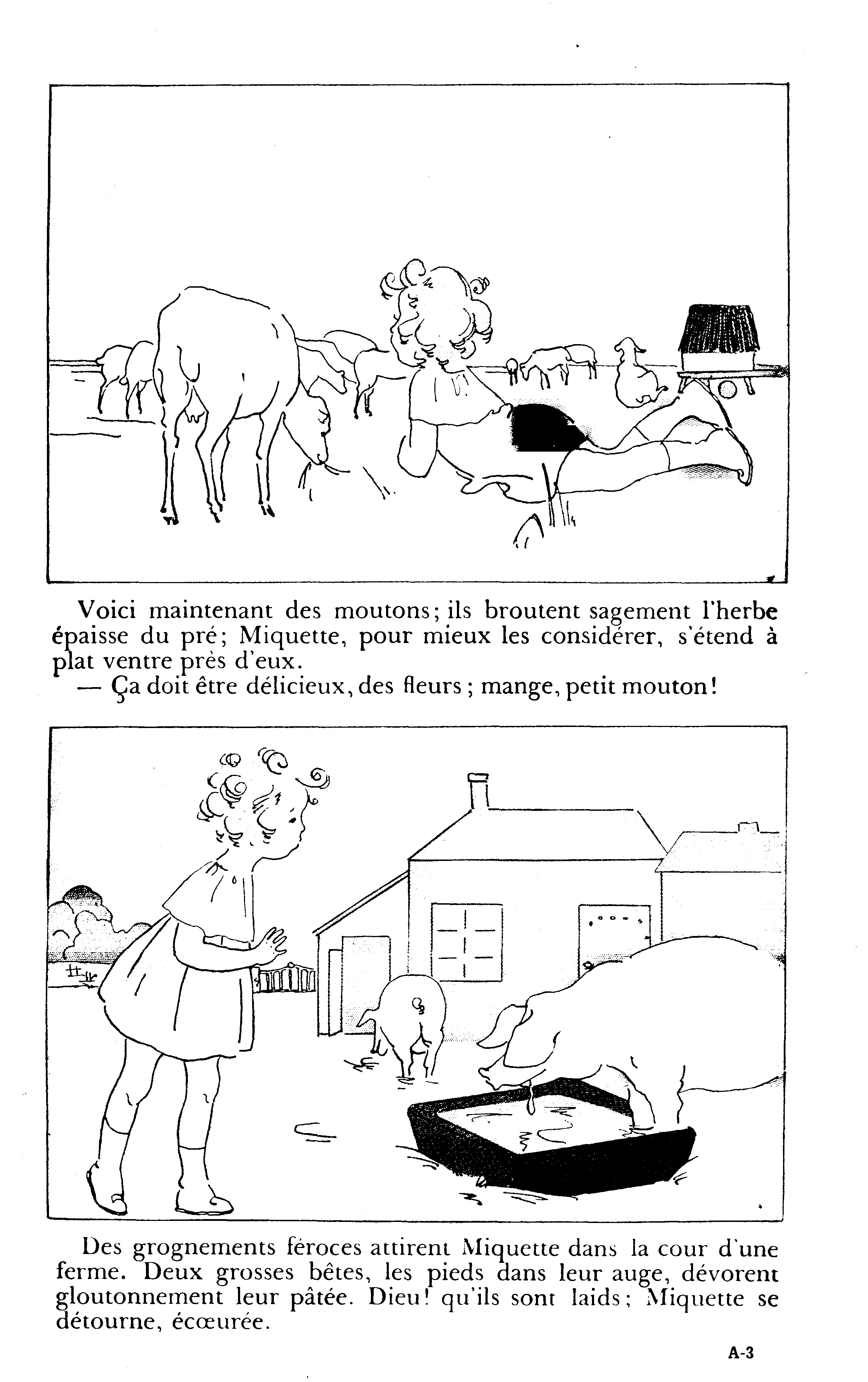 Voici maintenant des moutons; ils broutent sagement l'herbe épaisse du pré; Miquette, pour mieux les considérer, s'étend à plat ventre près d'eux.

— Ça doit être délicieux, des fleurs ; mange, petit mouton!

Des grognements féroces attirent Miquette dans la cour d'une ferme. Deux grosses bêtes, les pieds dans leur auge, dévorent gloutonnement leur pâtée. Dieu! qu'ils sont laids; Miquette se détourne, écœurée.

A-3